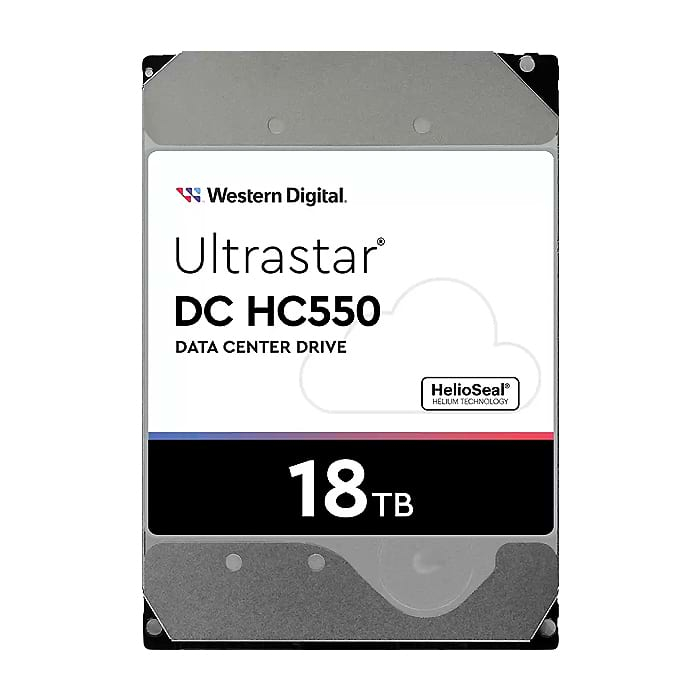 Western Digital.

Ultrastar®
DC HC550
DATA CENTER DRIVE

HelioSeal®
HELIUM TECHNOLOGY

18TB